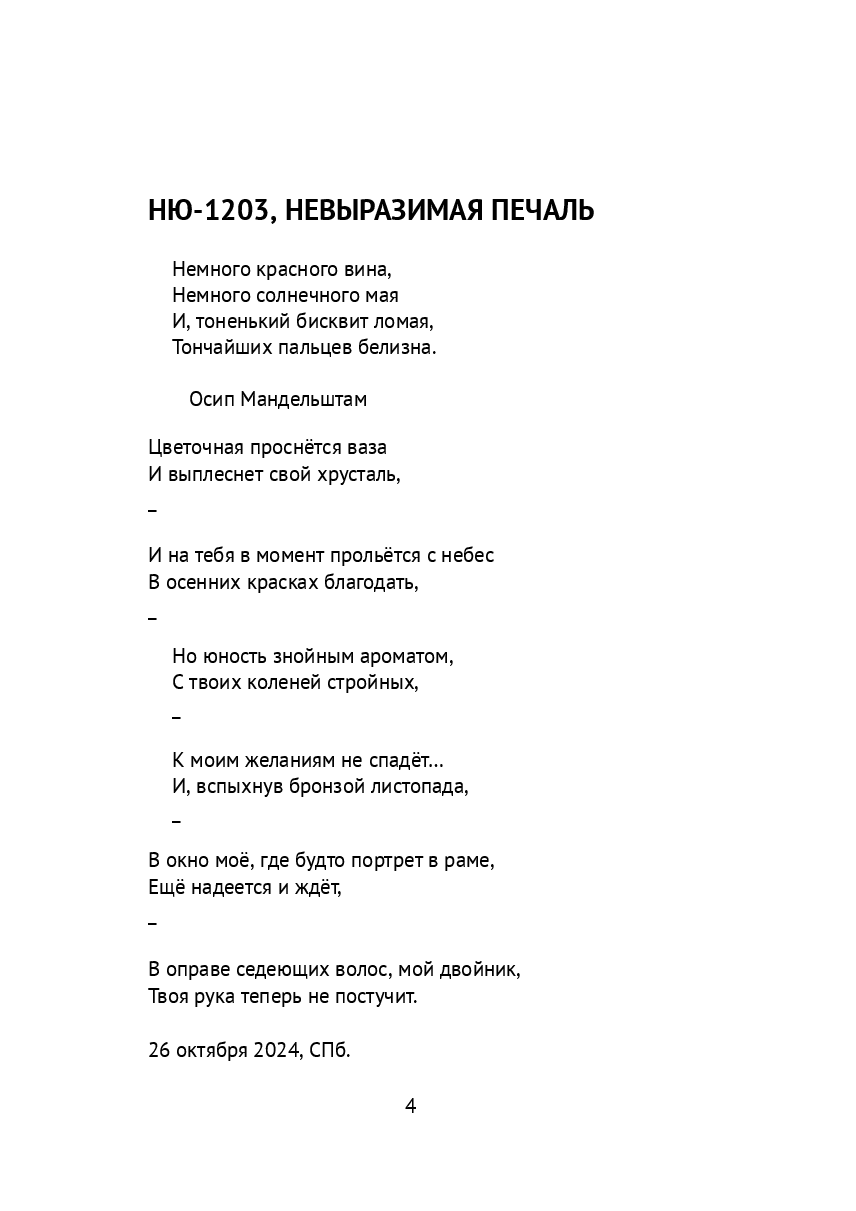 НЮ-1203, НЕВЫРАЗИМАЯ ПЕЧАЛЬ

Немного красного вина,
Немного солнечного мая
И, тоненький бисквит ломая,
Тончайших пальцев белизна.

Осип Мандельштам

Цветочная проснётся ваза
И выплеснет свой хрусталь,

–

И на тебя в момент прольётся с небес
В осенних красках благодать,

–

Но юность знойным ароматом,
С твоих коленей стройных,

–

К моим желаниям не спадёт...
И, вспыхнув бронзой листопада,

–

В окно моё, где будто портрет в раме,
Ещё надеется и ждёт,

–

В оправе седеющих волос, мой двойник,
Твоя рука теперь не постучит.

26 октября 2024, СПб.

4